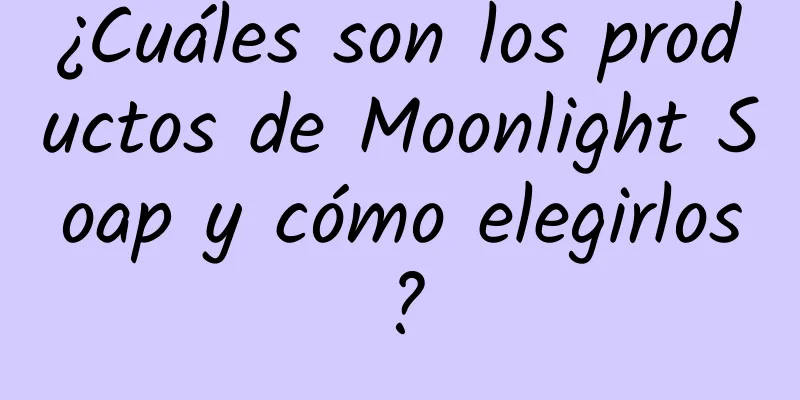 ¿Cuáles son los productos de Moonlight Soap y cómo elegirlos?